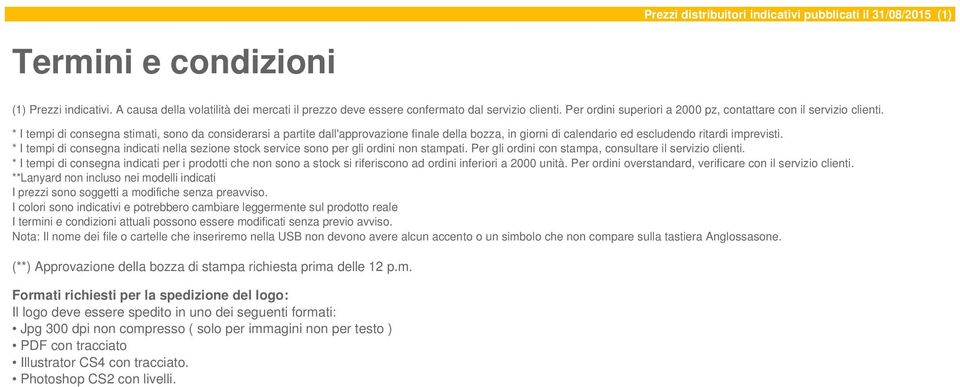 Prezzi distribuitori indicativi pubblicati il 31/08/2015 (1)

Termini e condizioni

(1) Prezzi indicativi. A causa della volatilità dei mercati il prezzo deve essere confermato dal servizio clienti. Per ordini superiori a 2000 pz, contattare con il servizio clienti.

* I tempi di consegna stimati, sono da considerarsi a partite dall'approvazione finale della bozza, in giorni di calendario ed escludendo ritardi imprevisti.
* I tempi di consegna indicati nella sezione stock service sono per gli ordini non stampati. Per gli ordini con stampa, consultare il servizio clienti.
* I tempi di consegna indicati per i prodotti che non sono a stock si riferiscono ad ordini inferiori a 2000 unità. Per ordini overstandard, verificare con il servizio clienti.
**Lanyard non incluso nei modelli indicati
I prezzi sono soggetti a modifiche senza preavviso.
I colori sono indicativi e potrebbero cambiare leggermente sul prodotto reale
I termini e condizioni attuali possono essere modificati senza previo avviso.
Nota: Il nome dei file o cartelle che inseriremo nella USB non devono avere alcun accento o un simbolo che non compare sulla tastiera Anglossasone.

(**) Approvazione della bozza di stampa richiesta prima delle 12 p.m.

Formati richiesti per la spedizione del logo:
Il logo deve essere spedito in uno dei seguenti formati:
• Jpg 300 dpi non compresso ( solo per immagini non per testo )
• PDF con tracciato
• Illustrator CS4 con tracciato.
• Photoshop CS2 con livelli.